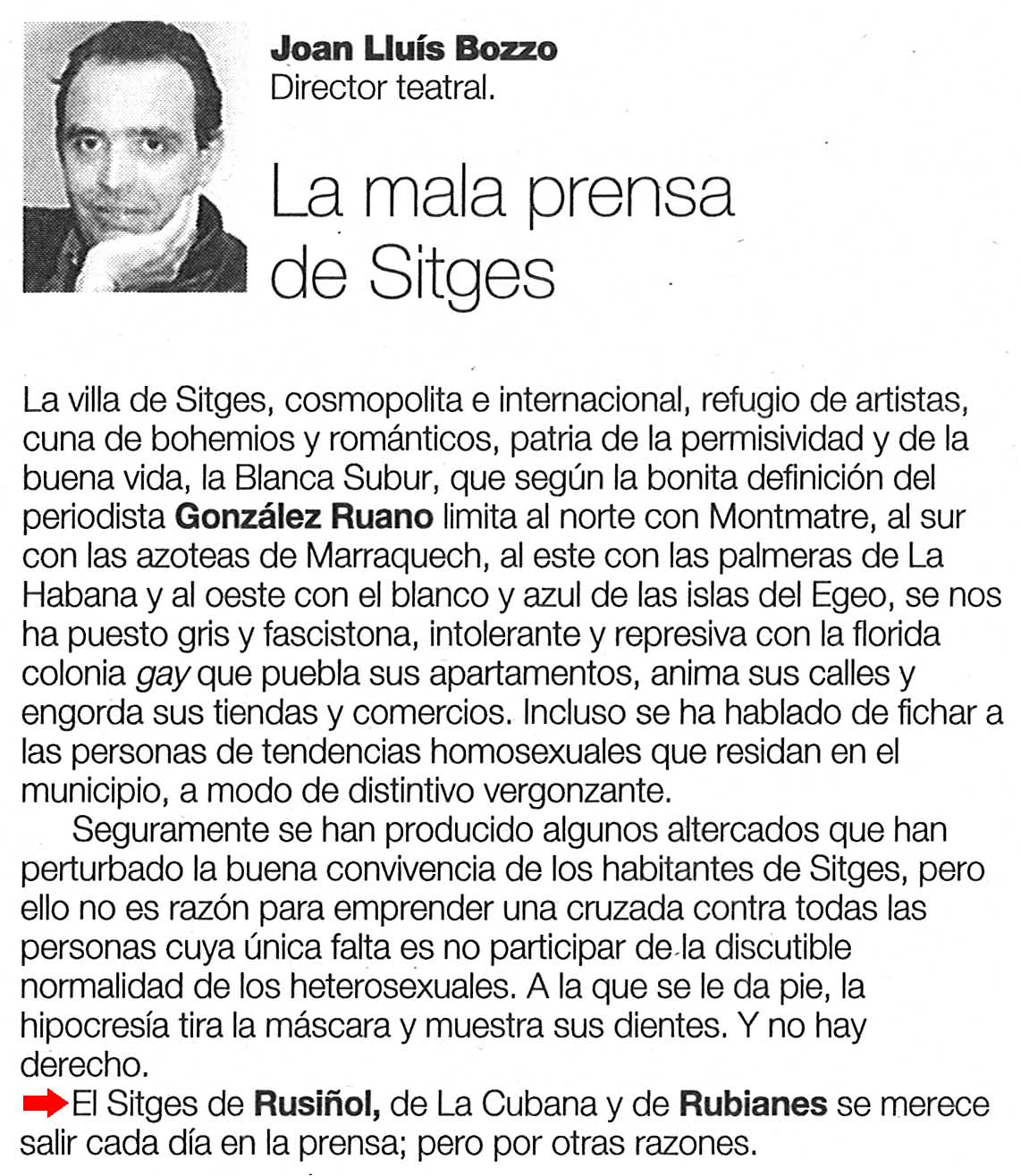 Joan Lluís Bozzo
Director teatral.

La mala prensa de Sitges

La villa de Sitges, cosmopolita e internacional, refugio de artistas, cuna de bohemios y románticos, patria de la permisividad y de la buena vida, la Blanca Subur, que según la bonita definición del periodista González Ruano limita al norte con Montmatre, al sur con las azoteas de Marraquech, al este con las palmeras de La Habana y al oeste con el blanco y azul de las islas del Egeo, se nos ha puesto gris y fascistona, intolerante y represiva con la florida colonia gay que puebla sus apartamentos, anima sus calles y engorda sus tiendas y comercios. Incluso se ha hablado de fichar a las personas de tendencias homosexuales que residan en el municipio, a modo de distintivo vergonzante.

Seguramente se han producido algunos altercados que han perturbado la buena convivencia de los habitantes de Sitges, pero ello no es razón para emprender una cruzada contra todas las personas cuya única falta es no participar de la discutible normalidad de los heterosexuales. A la que se le da pie, la hipocresía tira la máscara y muestra sus dientes. Y no hay derecho.

El Sitges de Rusiñol, de La Cubana y de Rubianes se merece salir cada día en la prensa; pero por otras razones.